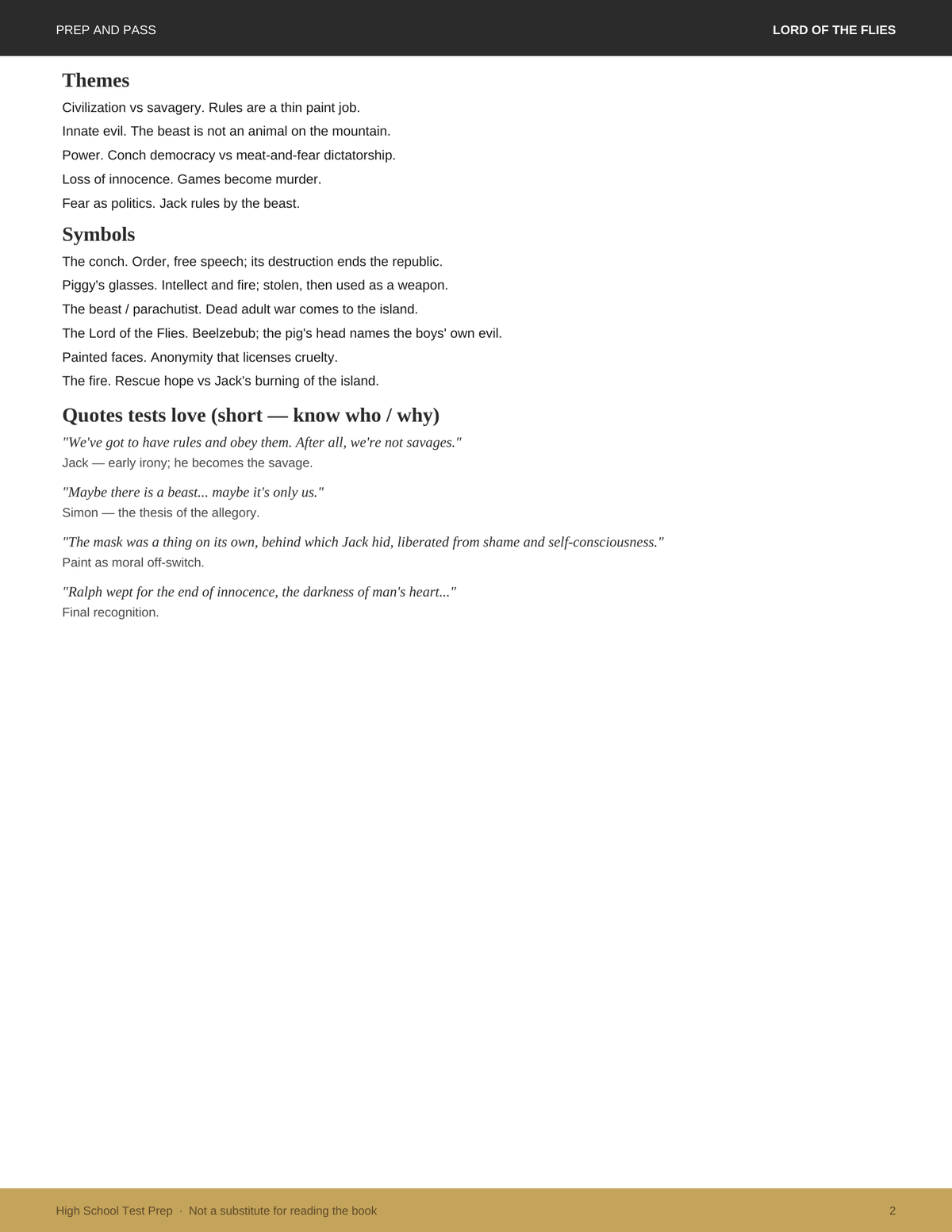 PREP AND PASS

LORD OF THE FLIES

Themes

Civilization vs savagery. Rules are a thin paint job.

Innate evil. The beast is not an animal on the mountain.

Power. Conch democracy vs meat-and-fear dictatorship.

Loss of innocence. Games become murder.

Fear as politics. Jack rules by the beast.

Symbols

The conch. Order, free speech; its destruction ends the republic.

Piggy's glasses. Intellect and fire; stolen, then used as a weapon.

The beast / parachutist. Dead adult war comes to the island.

The Lord of the Flies. Beelzebub; the pig's head names the boys' own evil.

Painted faces. Anonymity that licenses cruelty.

The fire. Rescue hope vs Jack's burning of the island.

Quotes tests love (short — know who / why)

"We've got to have rules and obey them. After all, we're not savages."
Jack — early irony; he becomes the savage.

"Maybe there is a beast... maybe it's only us."
Simon — the thesis of the allegory.

"The mask was a thing on its own, behind which Jack hid, liberated from shame and self-consciousness."
Paint as moral off-switch.

"Ralph wept for the end of innocence, the darkness of man's heart..."
Final recognition.

High School Test Prep · Not a substitute for reading the book

2